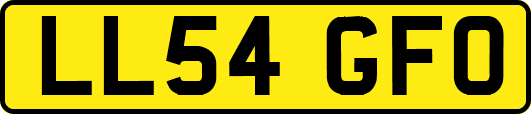 LL54 GFO